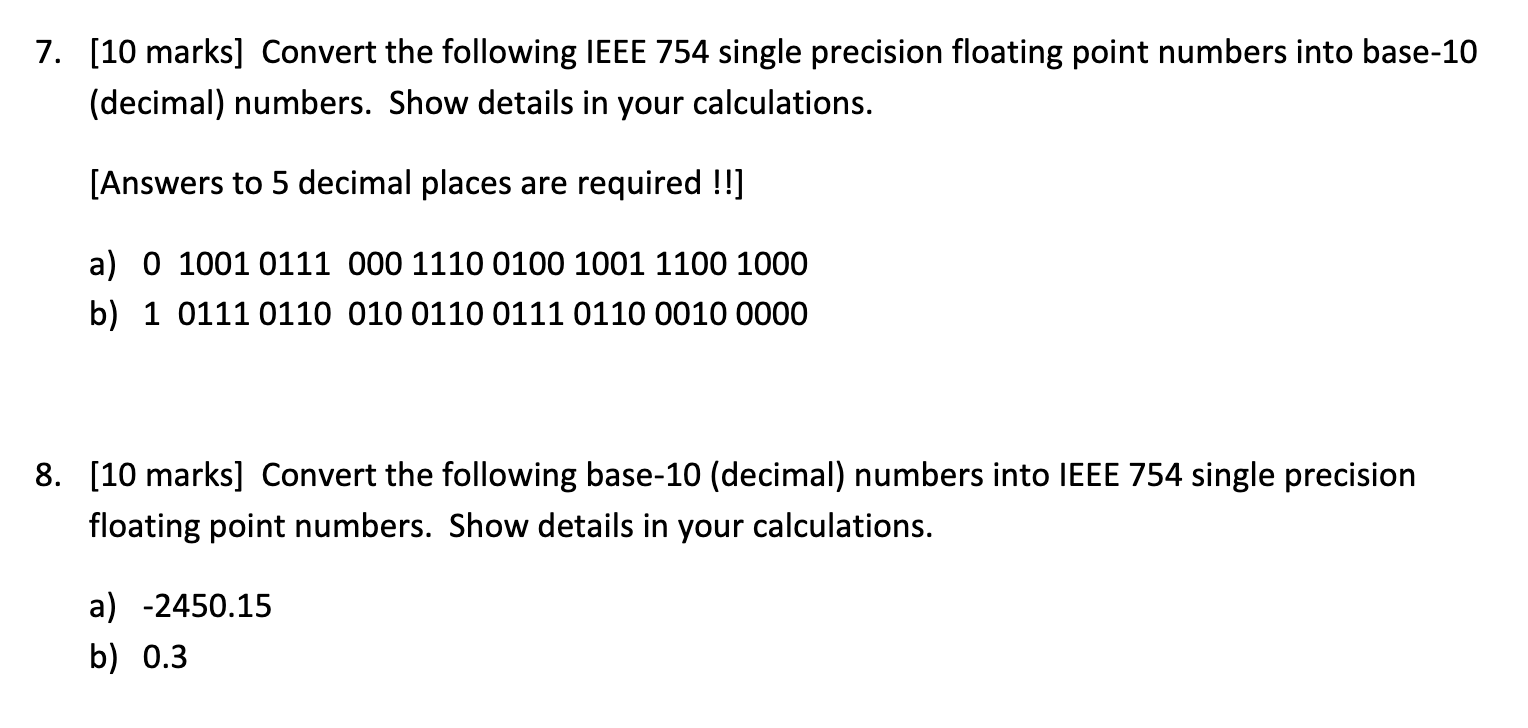 7. [10 marks] Convert the following IEEE 754 single precision floating point numbers into base-10 (decimal) numbers. Show details in your calculations.

[Answers to 5 decimal places are required !!]

a) 0 1001 0111 000 1110 0100 1001 1100 1000
b) 1 0111 0110 010 0110 0111 0110 0010 0000

8. [10 marks] Convert the following base-10 (decimal) numbers into IEEE 754 single precision floating point numbers. Show details in your calculations.

a) -2450.15
b) 0.3